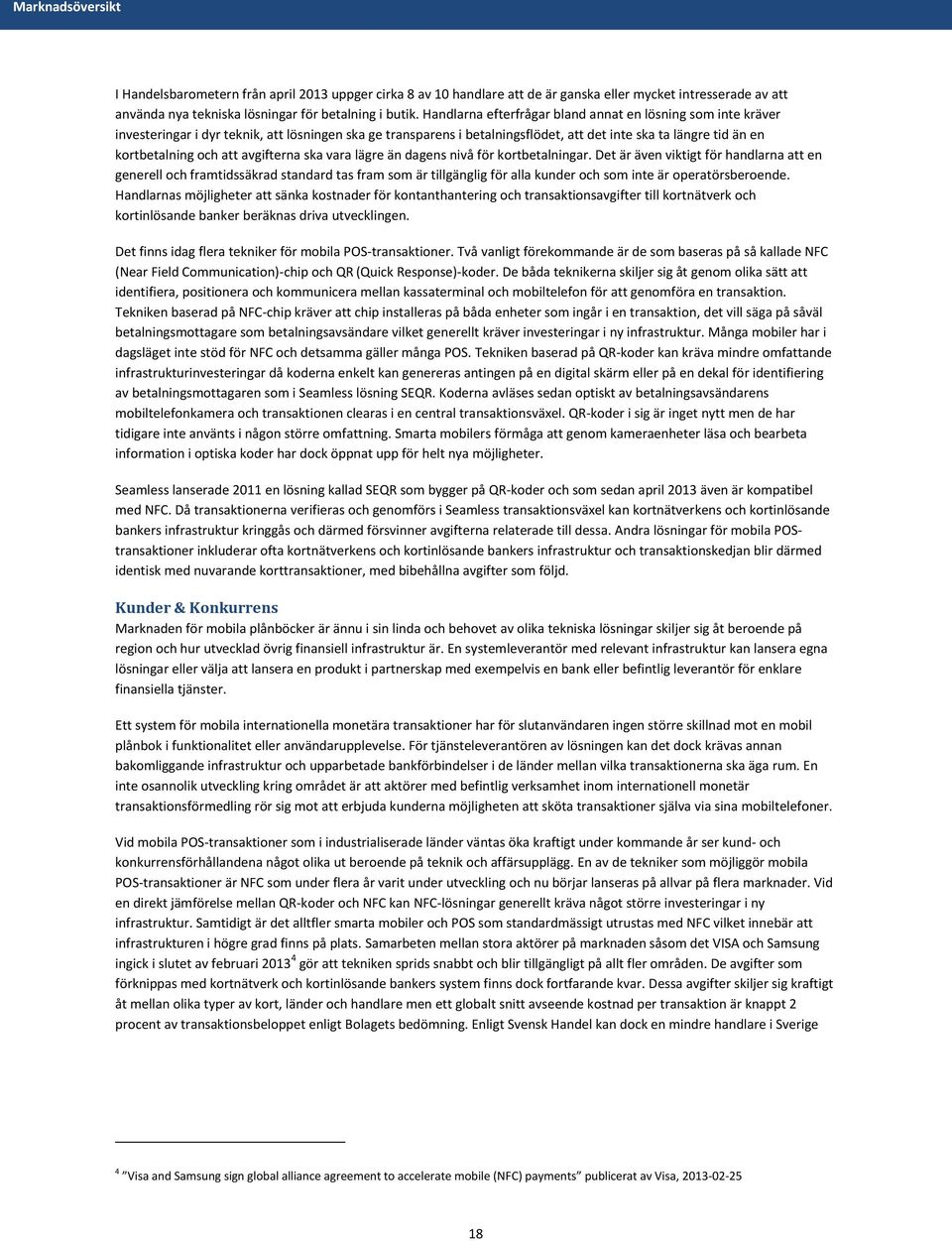 Marknadsöversikt

I Handelsbarometern från april 2013 uppger cirka 8 av 10 handlare att de är ganska eller mycket intresserade av att använda nya tekniska lösningar för betalning i butik. Handlarna efterfrågar bland annat en lösning som inte kräver investeringar i dyr teknik, att lösningen ska ge transparens i betalningsflödet, att det inte ska ta längre tid än en kortbetalning och att avgifterna ska vara lägre än dagens nivå för kortbetalningar. Det är även viktigt för handlarna att en generell och framtidssäkrad standard tas fram som är tillgänglig för alla kunder och som inte är operatörsberoende. Handlarnas möjligheter att sänka kostnader för kontanthantering och transaktionsavgifter till kortnätverk och kortinlösande banker beräknas driva utvecklingen.

Det finns idag flera tekniker för mobila POS-transaktioner. Två vanligt förekommande är de som baseras på så kallade NFC (Near Field Communication)-chip och QR (Quick Response)-koder. De båda teknikerna skiljer sig åt genom olika sätt att identifiera, positionera och kommunicera mellan kassaterminal och mobiltelefon för att genomföra en transaktion. Tekniken baserad på NFC-chip kräver att chip installeras på båda enheter som ingår i en transaktion, det vill säga på såväl betalningsmottagare som betalningsavsändare vilket generellt kräver investeringar i ny infrastruktur. Många mobiler har i dagsläget inte stöd för NFC och detsamma gäller många POS. Tekniken baserad på QR-koder kan kräva mindre omfattande infrastrukturinvesteringar då koderna enkelt kan genereras antingen på en digital skärm eller på en dekal för identifiering av betalningsmottagaren som i Seamless lösning SEQR. Koderna avläses sedan optiskt av betalningsavsändarens mobiltelefonkamera och transaktionen clearas i en central transaktionsväxel. QR-koder i sig är inget nytt men de har tidigare inte använts i någon större omfattning. Smarta mobilers förmåga att genom kameraenheter läsa och bearbeta information i optiska koder har dock öppnat upp för helt nya möjligheter.

Seamless lanserade 2011 en lösning kallad SEQR som bygger på QR-koder och som sedan april 2013 även är kompatibel med NFC. Då transaktionerna verifieras och genomförs i Seamless transaktionsväxel kan kortnätverkens och kortinlösande bankers infrastruktur kringgås och därmed försvinner avgifterna relaterade till dessa. Andra lösningar för mobila POS-transaktioner inkluderar ofta kortnätverkens och kortinlösande bankers infrastruktur och transaktionskedjan blir därmed identisk med nuvarande korttransaktioner, med bibehållna avgifter som följd.

Kunder & Konkurrens
Marknaden för mobila plånböcker är ännu i sin linda och behovet av olika tekniska lösningar skiljer sig åt beroende på region och hur utvecklad övrig finansiell infrastruktur är. En systemleverantör med relevant infrastruktur kan lansera egna lösningar eller välja att lansera en produkt i partnerskap med exempelvis en bank eller befintlig leverantör för enklare finansiella tjänster.

Ett system för mobila internationella monetära transaktioner har för slutanvändaren ingen större skillnad mot en mobil plånbok i funktionalitet eller användarupplevelse. För tjänsteleverantören av lösningen kan det dock krävas annan bakomliggande infrastruktur och upparbetade bankförbindelser i de länder mellan vilka transaktionerna ska äga rum. En inte osannolik utveckling kring området är att aktörer med befintlig verksamhet inom internationell monetär transaktionsförmedling rör sig mot att erbjuda kunderna möjligheten att sköta transaktioner själva via sina mobiltelefoner.

Vid mobila POS-transaktioner som i industrialiserade länder väntas öka kraftigt under kommande år ser kund- och konkurrensförhållandena något olika ut beroende på teknik och affärsupplägg. En av de tekniker som möjliggör mobila POS-transaktioner är NFC som under flera år varit under utveckling och nu börjar lanseras på allvar på flera marknader. Vid en direkt jämförelse mellan QR-koder och NFC kan NFC-lösningar generellt kräva något större investeringar i ny infrastruktur. Samtidigt är det alltfler smarta mobiler och POS som standardmässigt utrustas med NFC vilket innebär att infrastrukturen i högre grad finns på plats. Samarbeten mellan stora aktörer på marknaden såsom det VISA och Samsung ingick i slutet av februari 2013$^4$ gör att tekniken sprids snabbt och blir tillgängligt på allt fler områden. De avgifter som förknippas med kortnätverk och kortinlösande bankers system finns dock fortfarande kvar. Dessa avgifter skiljer sig kraftigt åt mellan olika typer av kort, länder och handlare men ett globalt snitt avseende kostnad per transaktion är knappt 2 procent av transaktionsbeloppet enligt Bolagets bedömning. Enligt Svensk Handel kan dock en mindre handlare i Sverige

$^4$ "Visa and Samsung sign global alliance agreement to accelerate mobile (NFC) payments" publicerat av Visa, 2013-02-25

18